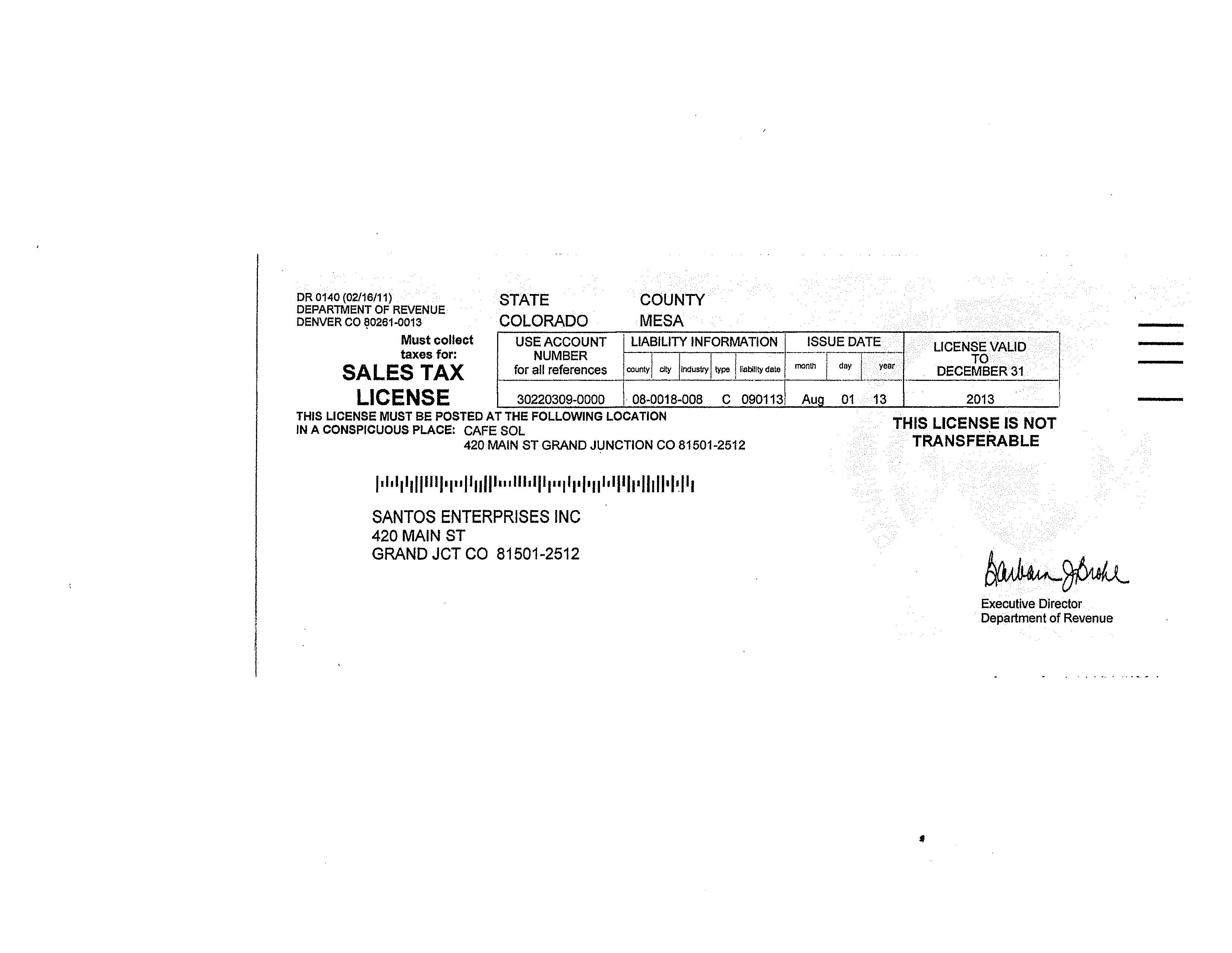 DR 0140 (02/16/11)
DEPARTMENT OF REVENUE
DENVER CO 80261-0013

STATE
COLORADO

COUNTY
MESA

Must collect taxes for:
SALES TAX LICENSE

| USE ACCOUNT NUMBER for all references | LIABILITY INFORMATION county city industry type liability date | ISSUE DATE month day year | LICENSE VALID TO DECEMBER 31 |
|---|---|---|---|
| 30220309-0000 | 08-0018-008 C 090113 | Aug 01 13 | 2013 |

THIS LICENSE MUST BE POSTED AT THE FOLLOWING LOCATION IN A CONSPICUOUS PLACE: CAFE SOL
420 MAIN ST GRAND JUNCTION CO 81501-2512

THIS LICENSE IS NOT TRANSFERABLE

SANTOS ENTERPRISES INC
420 MAIN ST
GRAND JCT CO 81501-2512

Barbara J Brohl
Executive Director
Department of Revenue